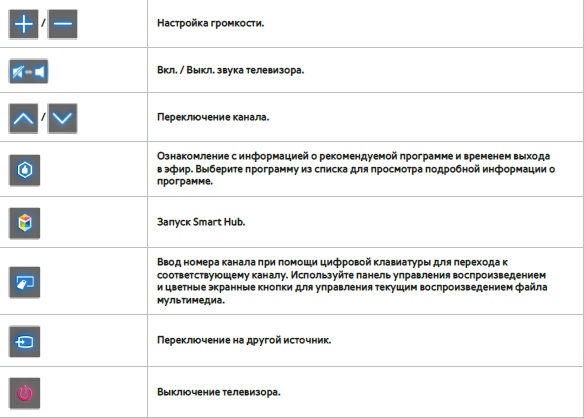 | | |
|---|---|
| / | Настройка громкости. |
| | Вкл. / Выкл. звука телевизора. |
| / | Переключение канала. |
| | Ознакомление с информацией о рекомендуемой программе и временем выхода в эфир. Выберите программу из списка для просмотра подробной информации о программе. |
| | Запуск Smart Hub. |
| | Ввод номера канала при помощи цифровой клавиатуры для перехода к соответствующему каналу. Используйте панель управления воспроизведением и цветные экранные кнопки для управления текущим воспроизведением файла мультимедиа. |
| | Переключение на другой источник. |
| | Выключение телевизора. |